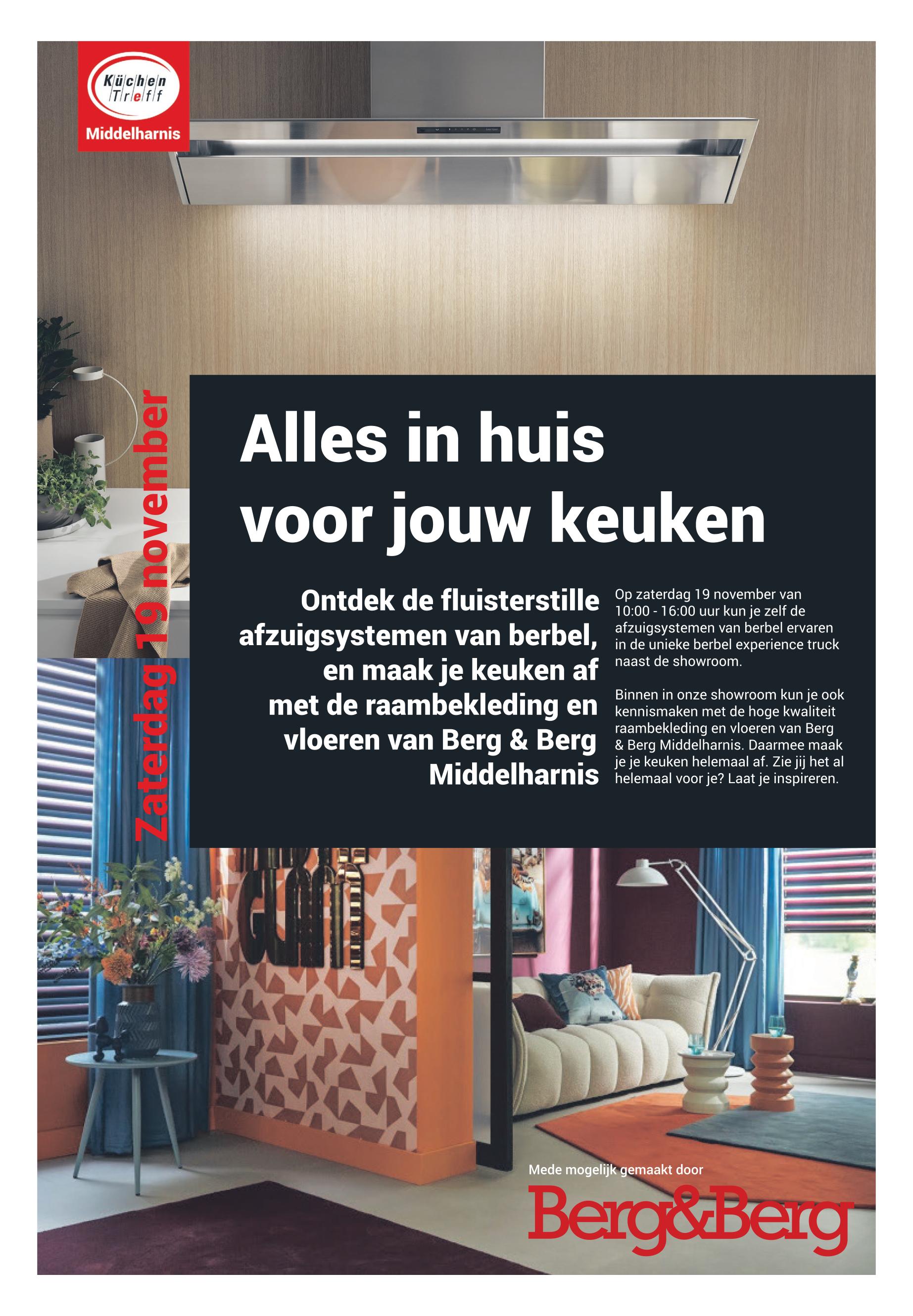 Küchen Treff
Middelharnis

Zaterdag 19 november

Alles in huis voor jouw keuken

Ontdek de fluisterstille afzuigsystemen van berbel, en maak je keuken af met de raambekleding en vloeren van Berg & Berg Middelharnis

Op zaterdag 19 november van 10:00 - 16:00 uur kun je zelf de afzuigsystemen van berbel ervaren in de unieke berbel experience truck naast de showroom.

Binnen in onze showroom kun je ook kennismaken met de hoge kwaliteit raambekleding en vloeren van Berg & Berg Middelharnis. Daarmee maak je je keuken helemaal af. Zie jij het al helemaal voor je? Laat je inspireren.

Mede mogelijk gemaakt door
Berg&Berg